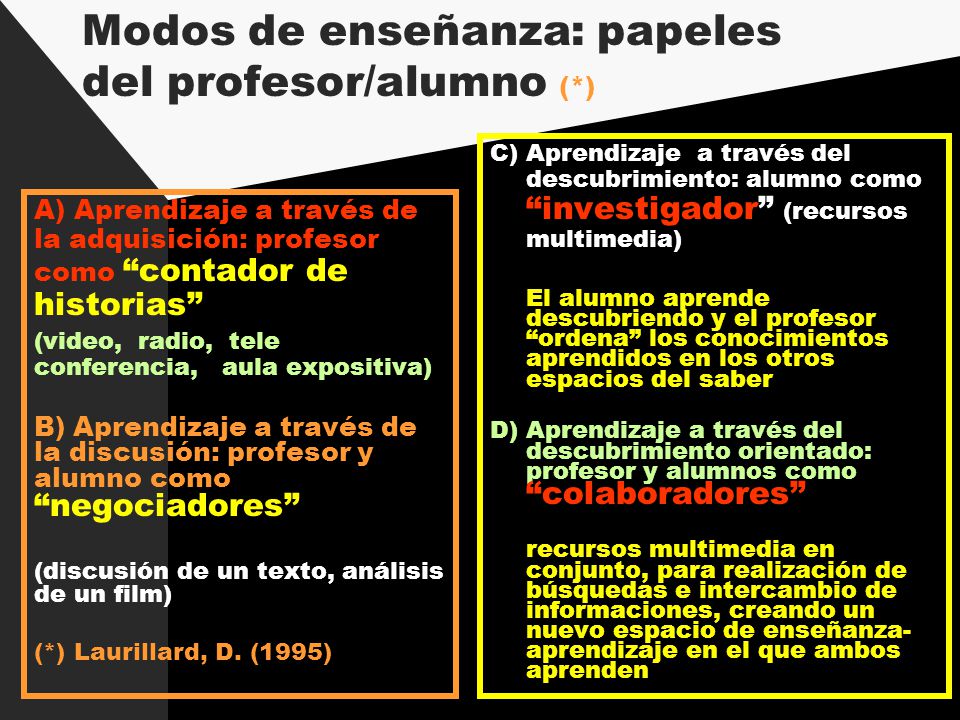 Modos de enseñanza: papeles del profesor/alumno (*)

A) Aprendizaje a través de la adquisición: profesor como “contador de historias”

(video, radio, tele conferencia, aula expositiva)

B) Aprendizaje a través de la discusión: profesor y alumno como “negociadores”

(discusión de un texto, análisis de un film)

(*) Laurillard, D. (1995)

C) Aprendizaje a través del descubrimiento: alumno como “investigador” (recursos multimedia)

El alumno aprende descubriendo y el profesor “ordena” los conocimientos aprendidos en los otros espacios del saber

D) Aprendizaje a través del descubrimiento orientado: profesor y alumnos como “colaboradores”

recursos multimedia en conjunto, para realización de búsquedas e intercambio de informaciones, creando un nuevo espacio de enseñanza-aprendizaje en el que ambos aprenden